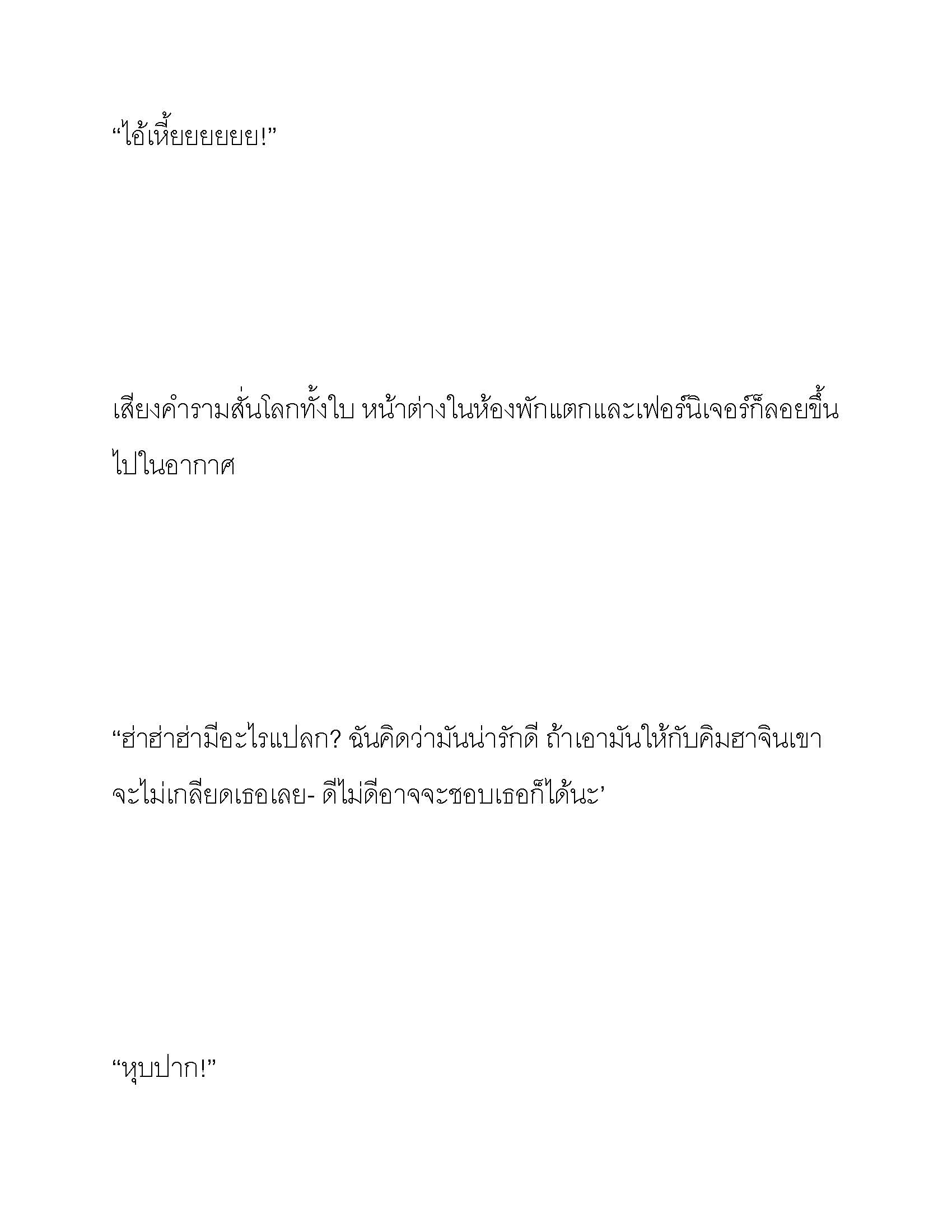 “ไอ้เหี้ยยยยยย!”

เสียงคำรามสั่นโลกทั้งใบ หน้าต่างในห้องพักแตกและเฟอร์นิเจอร์ก็ลอยขึ้นไปในอากาศ

“ฮ่าฮ่าฮ่ามีอะไรแปลก? ฉันคิดว่ามันน่ารักดี ถ้าเอามันให้กับคิมฮาจินเขาจะไม่เกลียดเธอเลย- ดีไม่ดีอาจจะชอบเธอก็ได้นะ’

“หุบปาก!”